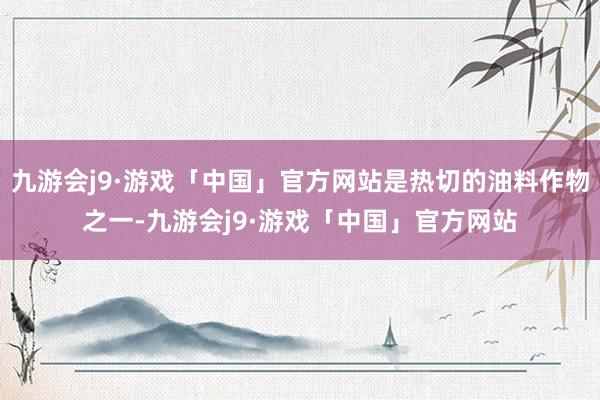 九游会j9·游戏「中国」官方网站是热切的油料作物之一-九游会j9·游戏「中国」官方网站